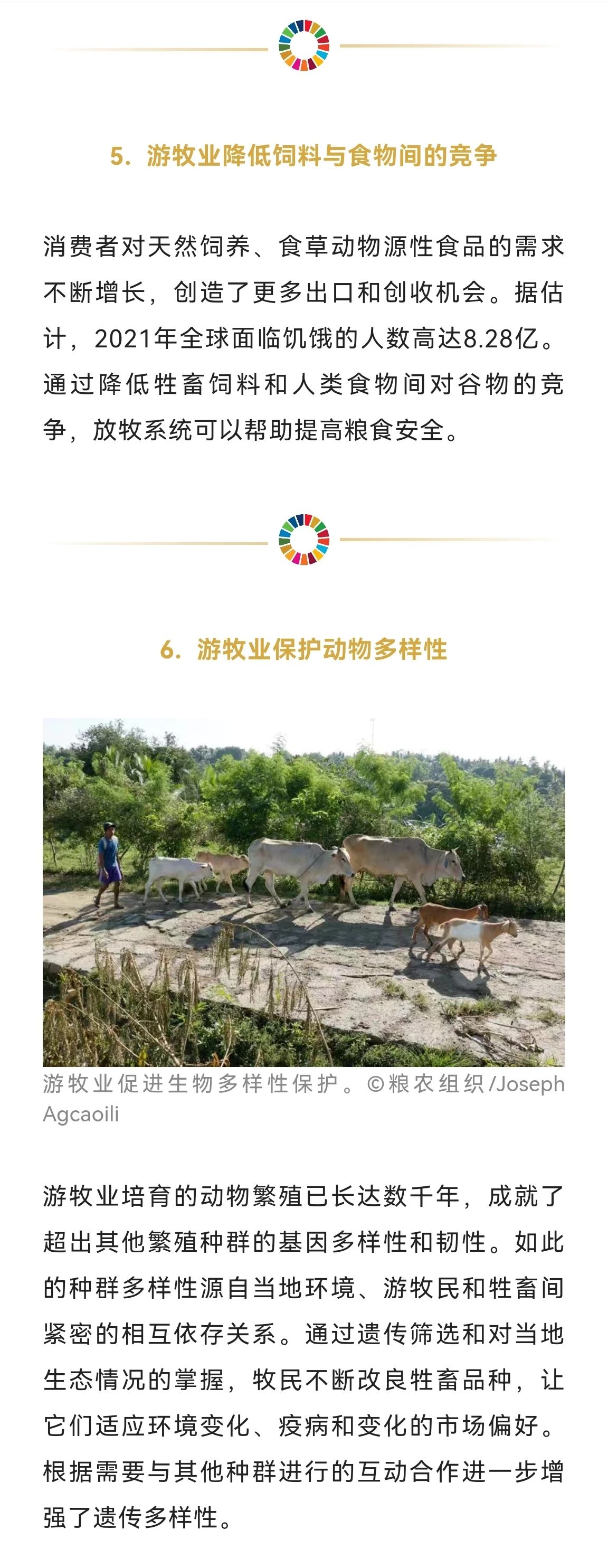 5. 游牧业降低饲料与食物间的竞争

消费者对天然饲养、食草动物源性食品的需求不断增长，创造了更多出口和创收机会。据估计，2021年全球面临饥饿的人数高达8.28亿。通过降低牲畜饲料和人类食物间对谷物的竞争，放牧系统可以帮助提高粮食安全。

6. 游牧业保护动物多样性

游牧业促进生物多样性保护。©粮农组织/Joseph Agcaoili

游牧业培育的动物繁殖已长达数千年，成就了超出其他繁殖种群的基因多样性和韧性。如此的种群多样性源自当地环境、游牧民和牲畜间紧密的相互依存关系。通过遗传筛选和对当地生态情况的掌握，牧民不断改良牲畜品种，让它们适应环境变化、疫病和变化的市场偏好。根据需要与其他种群进行的互动合作进一步增强了遗传多样性。